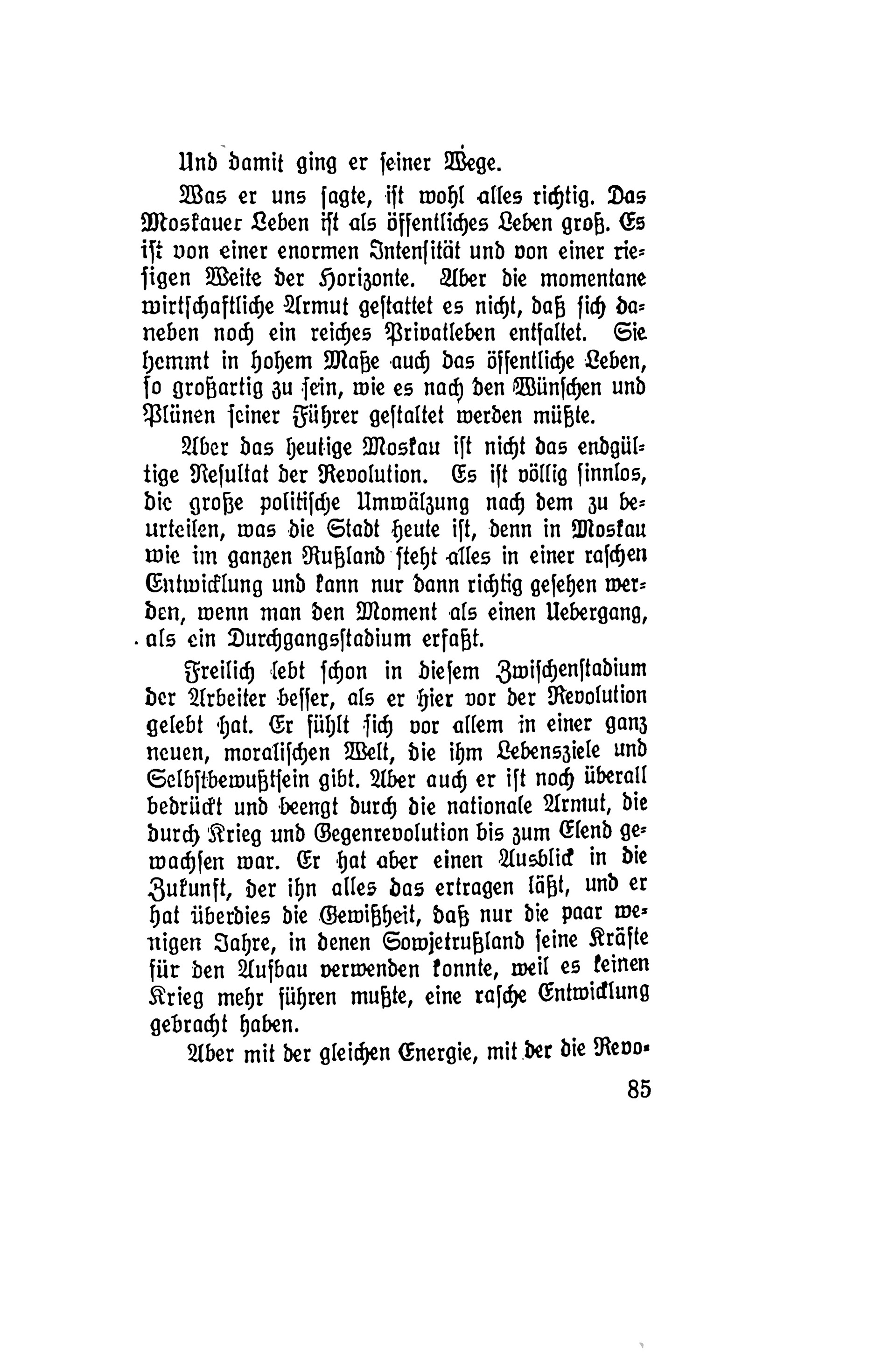 Und damit ging er seiner Wege.

Was er uns sagte, ist wohl alles richtig. Das Moskauer Leben ist als öffentliches Leben groß. Es ist von einer enormen Intensität und von einer riesigen Weite der Horizonte. Aber die momentane wirtschaftliche Armut gestattet es nicht, daß sich daneben noch ein reiches Privatleben entfaltet. Sie hemmt in hohem Maße auch das öffentliche Leben, so großartig zu sein, wie es nach den Wünschen und Plünen seiner Führer gestaltet werden müßte.

Aber das heutige Moskau ist nicht das endgültige Resultat der Revolution. Es ist völlig sinnlos, die große politische Umwälzung nach dem zu beurteilen, was die Stadt heute ist, denn in Moskau wie im ganzen Rußland steht alles in einer raschen Entwicklung und kann nur dann richtig gesehen werden, wenn man den Moment als einen Uebergang, als ein Durchgangsstadium erfaßt.

Freilich lebt schon in diesem Zwischenstadium der Arbeiter besser, als er hier vor der Revolution gelebt hat. Er fühlt sich vor allem in einer ganz neuen, moralischen Welt, die ihm Lebensziele und Selbstbewußtsein gibt. Aber auch er ist noch überall bedrückt und beengt durch die nationale Armut, die durch Krieg und Gegenrevolution bis zum Elend gewachsen war. Er hat aber einen Ausblick in die Zukunft, der ihn alles das ertragen läßt, und er hat überdies die Gewißheit, daß nur die paar wenigen Jahre, in denen Sowjetrußland seine Kräfte für den Aufbau verwenden konnte, weil es keinen Krieg mehr führen mußte, eine rasche Entwicklung gebracht haben.

Aber mit der gleichen Energie, mit der die Revo-

85